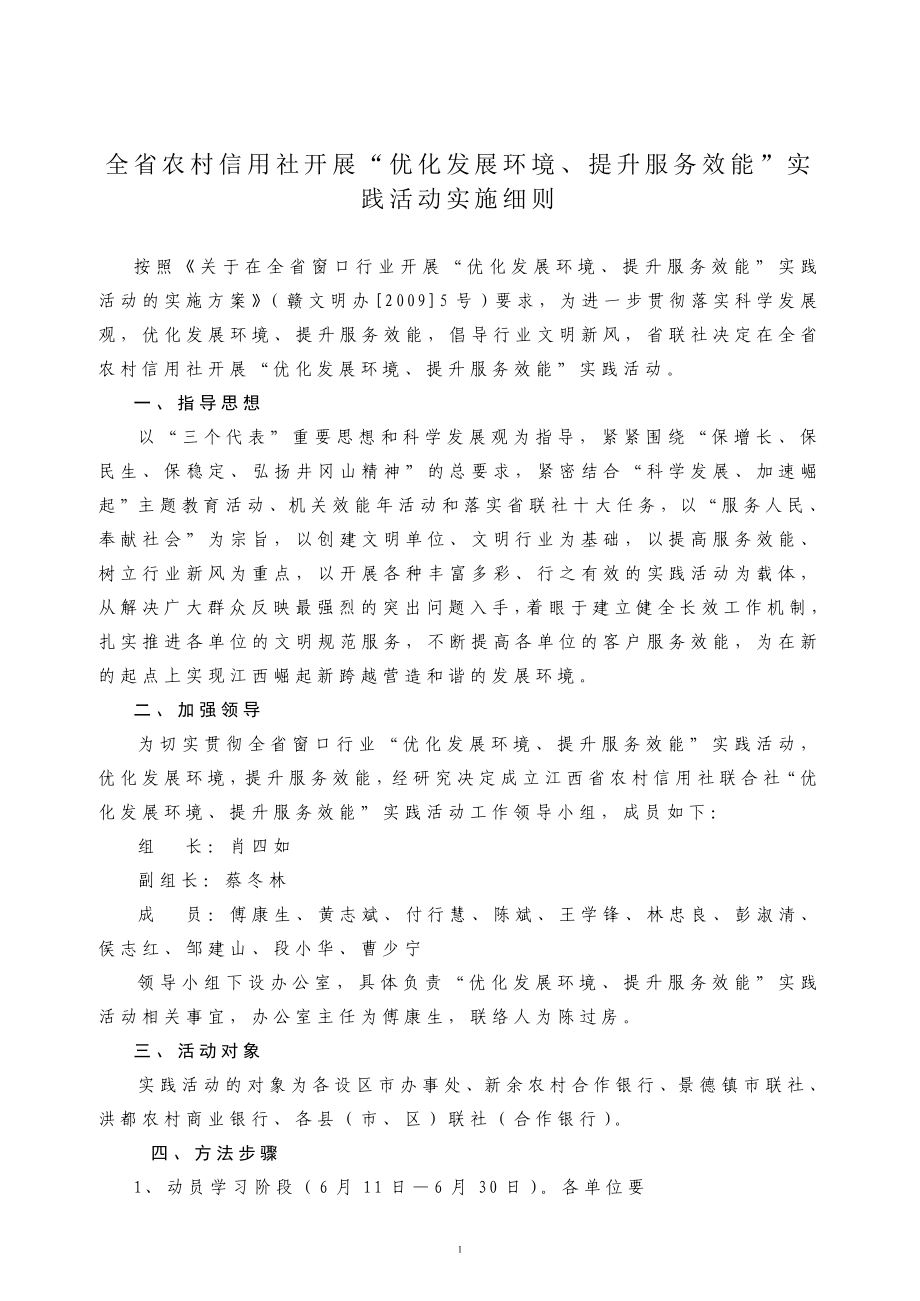 全省农村信用社开展“优化发展环境、提升服务效能”实践活动实施细则

按照《关于在全省窗口行业开展“优化发展环境、提升服务效能”实践活动的实施方案》（赣文明办[2009]5号）要求，为进一步贯彻落实科学发展观，优化发展环境、提升服务效能，倡导行业文明新风，省联社决定在全省农村信用社开展“优化发展环境、提升服务效能”实践活动。

一、指导思想

以“三个代表”重要思想和科学发展观为指导，紧紧围绕“保增长、保民生、保稳定、弘扬井冈山精神”的总要求，紧密结合“科学发展、加速崛起”主题教育活动、机关效能年活动和落实省联社十大任务，以“服务人民、奉献社会”为宗旨，以创建文明单位、文明行业为基础，以提高服务效能、树立行业新风为重点，以开展各种丰富多彩、行之有效的实践活动为载体，从解决广大群众反映最强烈的突出问题入手，着眼于建立健全长效工作机制，扎实推进各单位的文明规范服务，不断提高各单位的客户服务效能，为在新的起点上实现江西崛起新跨越营造和谐的发展环境。

二、加强领导

为切实贯彻全省窗口行业“优化发展环境、提升服务效能”实践活动，优化发展环境，提升服务效能，经研究决定成立江西省农村信用社联合社“优化发展环境、提升服务效能”实践活动工作领导小组，成员如下：

组　长：肖四如

副组长：蔡冬林

成　员：傅康生、黄志斌、付行慧、陈斌、王学锋、林忠良、彭淑清、侯志红、邹建山、段小华、曹少宁

领导小组下设办公室，具体负责“优化发展环境、提升服务效能”实践活动相关事宜，办公室主任为傅康生，联络人为陈过房。

三、活动对象

实践活动的对象为各设区市办事处、新余农村合作银行、景德镇市联社、洪都农村商业银行、各县（市、区）联社（合作银行）。

四、方法步骤

1、动员学习阶段（6月11日—6月30日）。各单位要

1